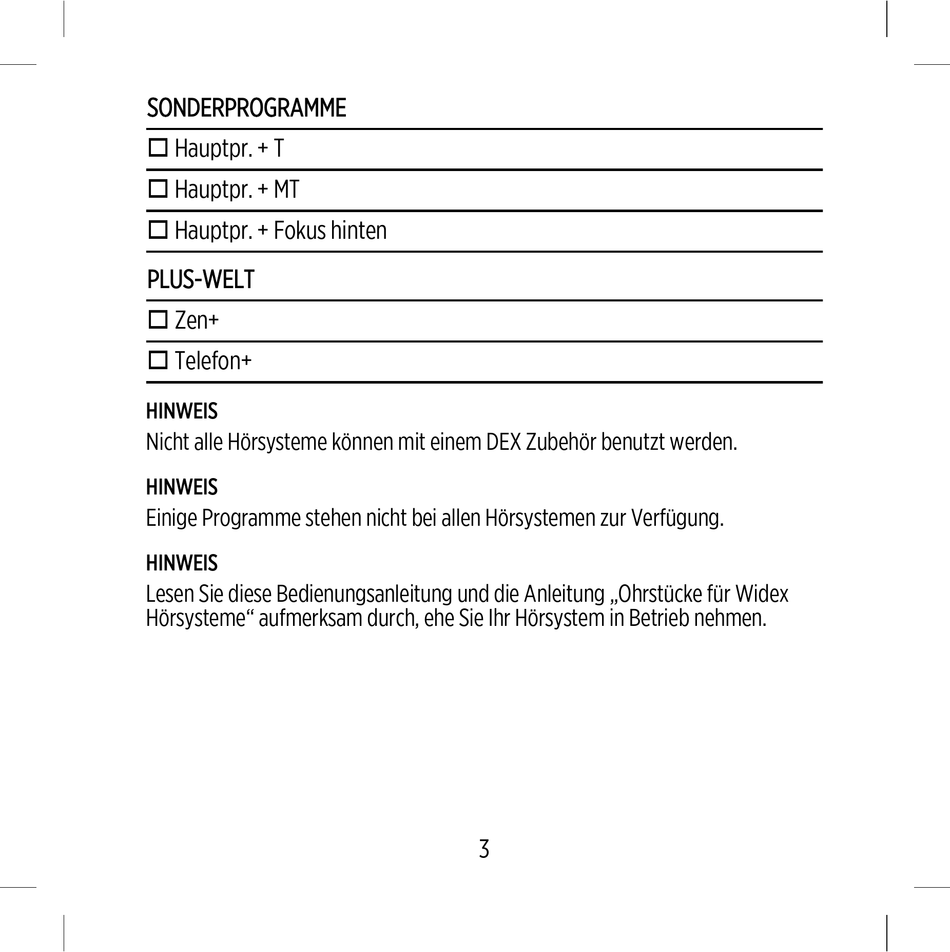 SONDERPROGRAMME

☐ Hauptpr. + T

☐ Hauptpr. + MT

☐ Hauptpr. + Fokus hinten

PLUS-WELT

☐ Zen+

☐ Telefon+

HINWEIS
Nicht alle Hörsysteme können mit einem DEX Zubehör benutzt werden.

HINWEIS
Einige Programme stehen nicht bei allen Hörsystemen zur Verfügung.

HINWEIS
Lesen Sie diese Bedienungsanleitung und die Anleitung „Ohrstücke für Widex Hörsysteme“ aufmerksam durch, ehe Sie Ihr Hörsystem in Betrieb nehmen.

3